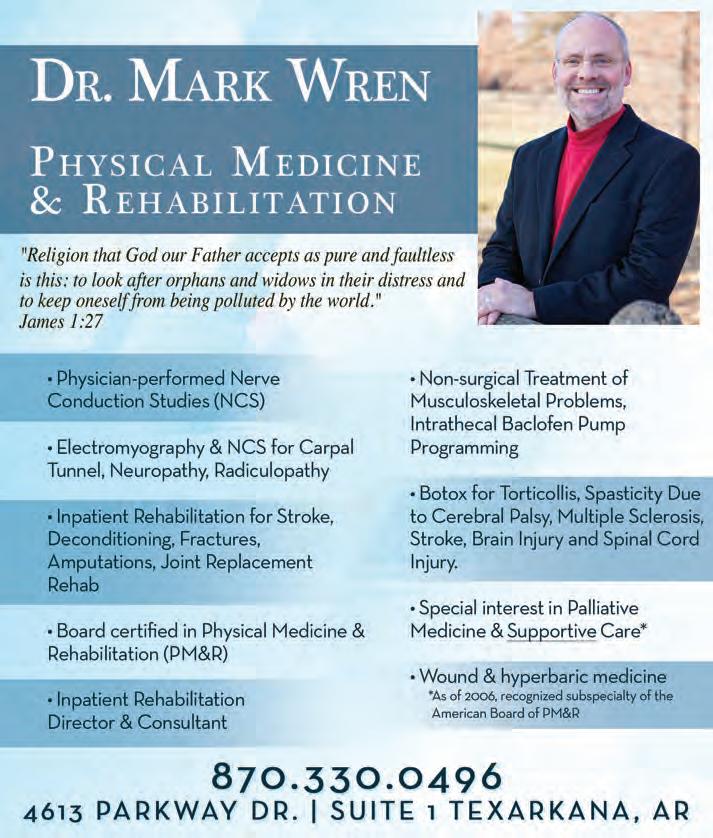 DR. MARK WREN

PHYSICAL MEDICINE & REHABILITATION

"Religion that God our Father accepts as pure and faultless is this: to look after orphans and widows in their distress and to keep oneself from being polluted by the world." James 1:27

• Physician-performed Nerve Conduction Studies (NCS)

• Electromyography & NCS for Carpal Tunnel, Neuropathy, Radiculopathy

• Inpatient Rehabilitation for Stroke, Deconditioning, Fractures, Amputations, Joint Replacement Rehab

• Board certified in Physical Medicine & Rehabilitation (PM&R)

• Inpatient Rehabilitation Director & Consultant

• Non-surgical Treatment of Musculoskeletal Problems, Intrathecal Baclofen Pump Programming

• Botox for Torticollis, Spasticity Due to Cerebral Palsy, Multiple Sclerosis, Stroke, Brain Injury and Spinal Cord Injury.

• Special interest in Palliative Medicine & Supportive Care*

• Wound & hyperbaric medicine

*As of 2006, recognized subspecialty of the American Board of PM&R

870.330.0496

4613 PARKWAY DR. | SUITE 1 TEXARKANA, AR